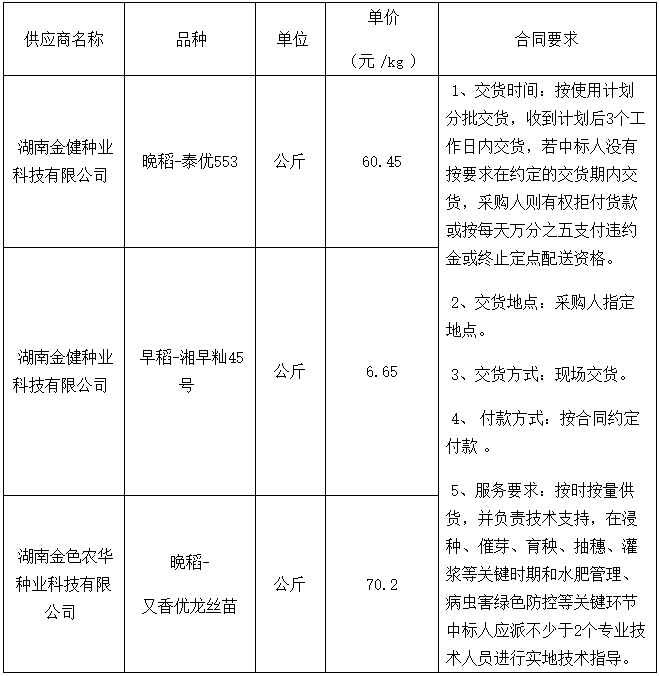 | 供应商名称 | 品种 | 单位 | 单价（元 /kg ） | 合同要求 |
|---|---|---|---|---|
| 湖南金健种业科技有限公司 | 晚稻-泰优553 | 公斤 | 60.45 | 1、交货时间：按使用计划分批交货，收到计划后3个工作日内交货，若中标人没有按要求在约定的交货期内交货，采购人则有权拒付货款或按每天万分之五支付违约金或终止定点配送资格。 2、交货地点：采购人指定地点。 3、交货方式：现场交货。 4、 付款方式：按合同约定付款 。 5、服务要求：按时按量供货，并负责技术支持，在浸种、催芽、育秧、抽穗、灌浆等关键时期和水肥管理、病虫害绿色防控等关键环节中标人应派不少于2个专业技术人员进行实地技术指导。 |
| 湖南金健种业科技有限公司 | 早稻-湘早籼45号 | 公斤 | 6.65 | |
| 湖南金色农华种业科技有限公司 | 晚稻-又香优龙丝苗 | 公斤 | 70.2 | |